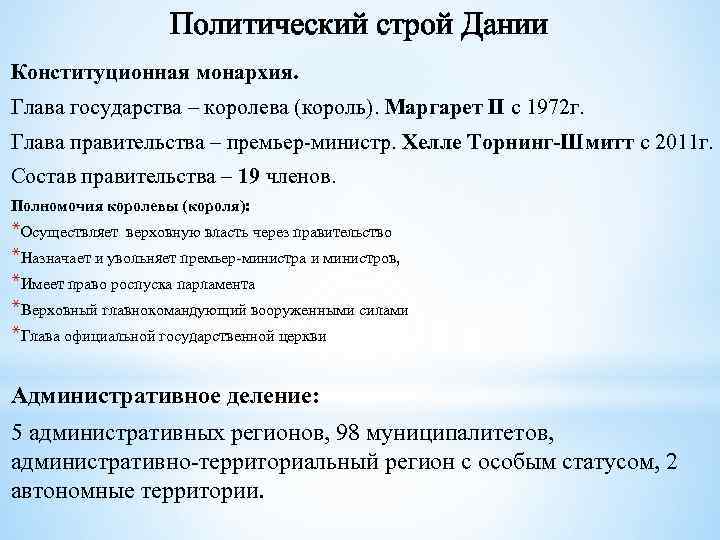 Политический строй Дании

Конституционная монархия.

Глава государства – королева (король). Маргарет II с 1972г.

Глава правительства – премьер-министр. Хелле Торнинг-Шмитт с 2011г.

Состав правительства – 19 членов.

Полномочия королевы (короля):

*Осуществляет верховную власть через правительство

*Назначает и увольняет премьер-министра и министров,

*Имеет право роспуска парламента

*Верховный главнокомандующий вооруженными силами

*Глава официальной государственной церкви

Административное деление:

5 административных регионов, 98 муниципалитетов, административно-территориальный регион с особым статусом, 2 автономные территории.